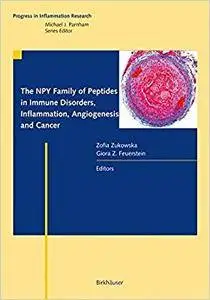 Progress in Inflammation Research
Michael J. Parnham
Series Editor

The NPY Family of Peptides in Immune Disorders, Inflammation, Angiogenesis and Cancer

Zofia Zukowska
Giora Z. Feuerstein
Editors

Birkhäuser